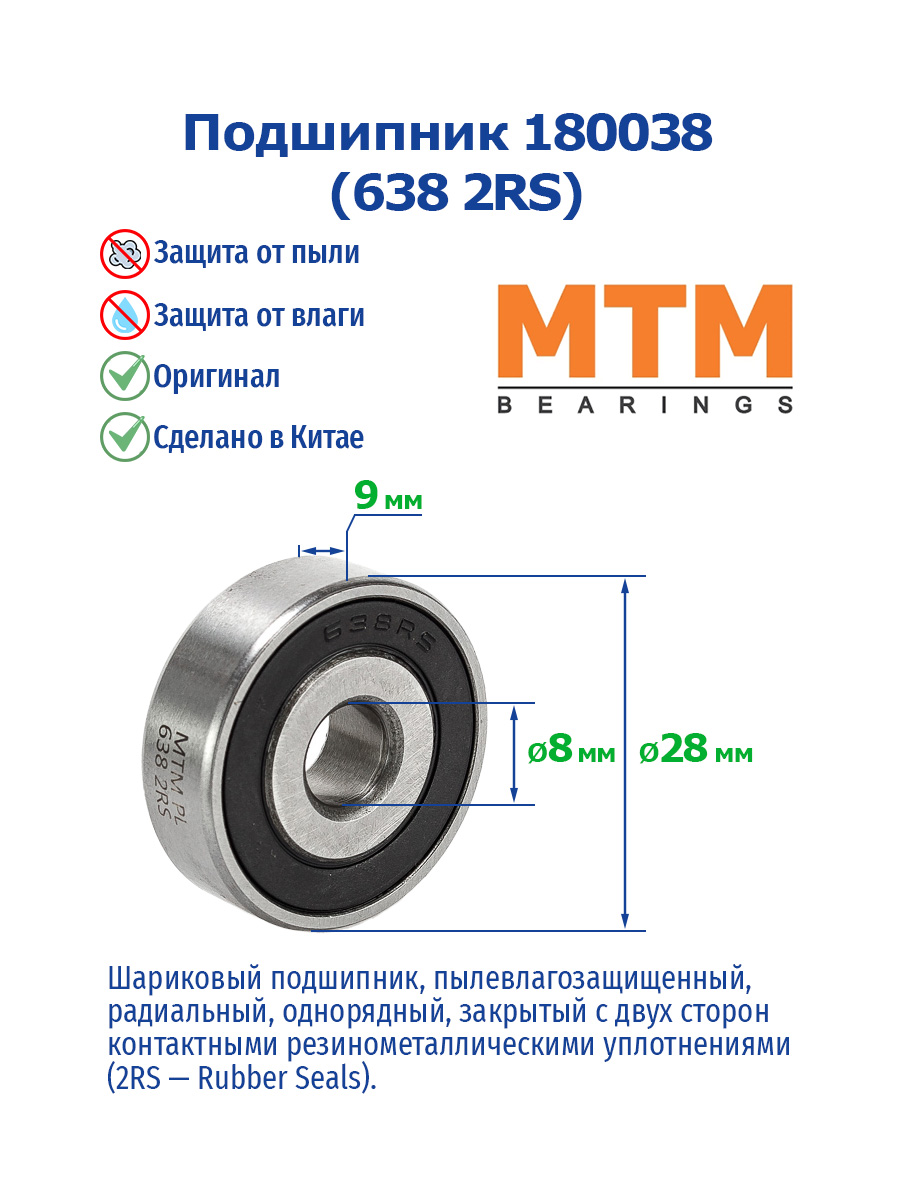 Подшипник 180038
(638 2RS)

Защита от пыли

Защита от влаги

Оригинал

Сделано в Китае

MTM
BEARINGS

9 мм

638RS

MTM PL
638 2RS

ø8 мм

ø28 мм

Шариковый подшипник, пылевлагозащищенный, радиальный, однорядный, закрытый с двух сторон контактными резинометаллическими уплотнениями (2RS — Rubber Seals).